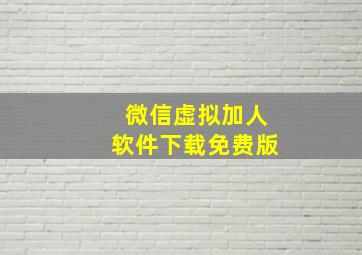 微信虚拟加人
软件下载免费版